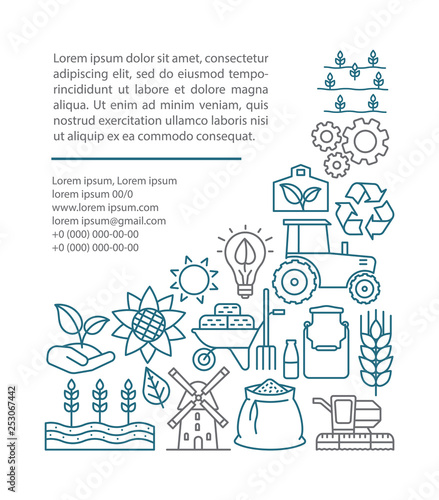 Lorem ipsum dolor sit amet, consectetur adipiscing elit, sed do eiusmod temporincididunt ut labore et dolore magna aliqua. Ut enim ad minim veniam, quis nostrud exercitation ullamco laboris nisi ut aliquip ex ea commodo consequat.

Lorem ipsum, Lorem ipsum
lorem ipsum 00/0
www.lorem ipsum.com
lorem ipsum@gmail.com
+0 (000) 000-00-00
+0 (000) 000-00-00

Adobe Stock | #253067442